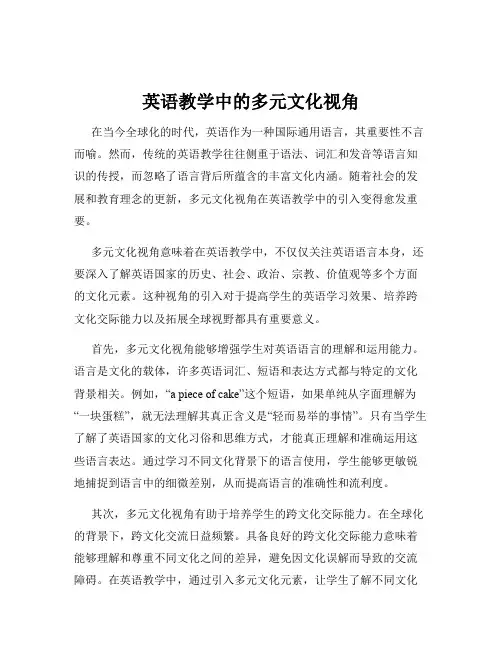 英语教学中的多元文化视角

在当今全球化的时代，英语作为一种国际通用语言，其重要性不言而喻。然而，传统的英语教学往往侧重于语法、词汇和发音等语言知识的传授，而忽略了语言背后所蕴含的丰富文化内涵。随着社会的发展和教育理念的更新，多元文化视角在英语教学中的引入变得愈发重要。

多元文化视角意味着在英语教学中，不仅仅关注英语语言本身，还要深入了解英语国家的历史、社会、政治、宗教、价值观等多个方面的文化元素。这种视角的引入对于提高学生的英语学习效果、培养跨文化交际能力以及拓展全球视野都具有重要意义。

首先，多元文化视角能够增强学生对英语语言的理解和运用能力。语言是文化的载体，许多英语词汇、短语和表达方式都与特定的文化背景相关。例如，“a piece of cake”这个短语，如果单纯从字面理解为“一块蛋糕”，就无法理解其真正含义是“轻而易举的事情”。只有当学生了解了英语国家的文化习俗和思维方式，才能真正理解和准确运用这些语言表达。通过学习不同文化背景下的语言使用，学生能够更敏锐地捕捉到语言中的细微差别，从而提高语言的准确性和流利度。

其次，多元文化视角有助于培养学生的跨文化交际能力。在全球化的背景下，跨文化交流日益频繁。具备良好的跨文化交际能力意味着能够理解和尊重不同文化之间的差异，避免因文化误解而导致的交流障碍。在英语教学中，通过引入多元文化元素，让学生了解不同文化